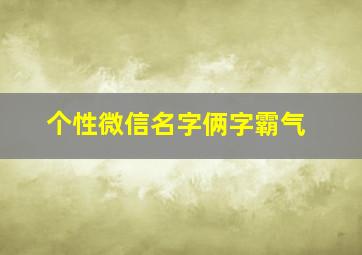 个性微信名字俩字霸气